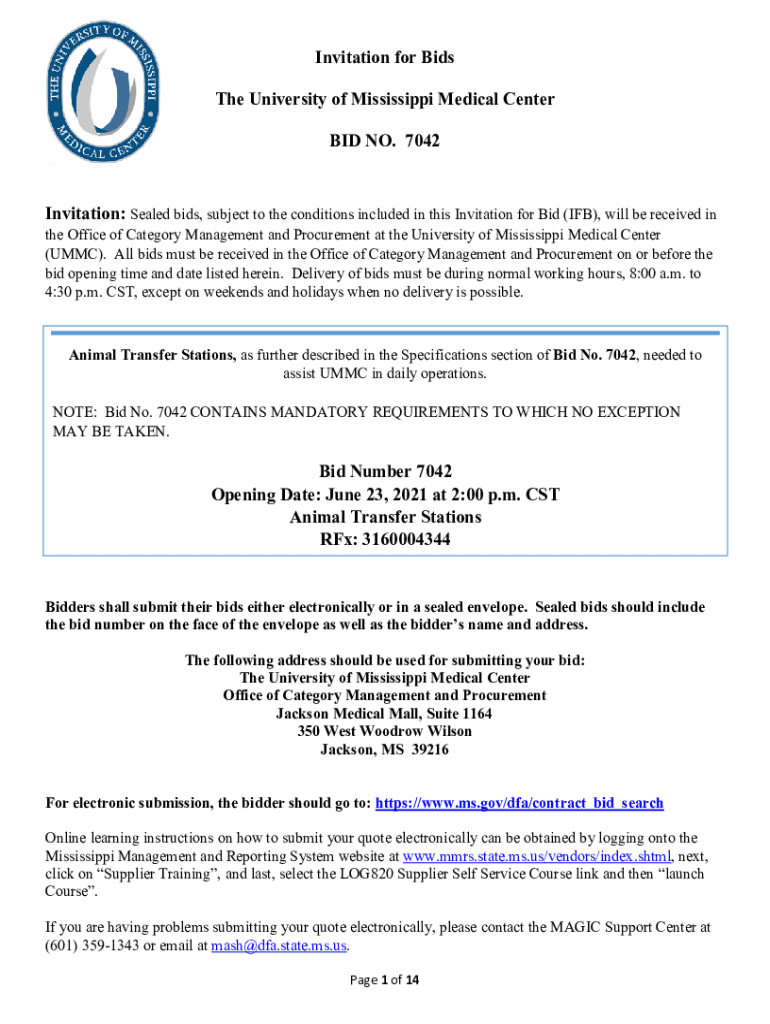 THE UNIVERSITY OF MISSISSIPPI MEDICAL CENTER

Invitation for Bids

The University of Mississippi Medical Center

BID NO. 7042

Invitation: Sealed bids, subject to the conditions included in this Invitation for Bid (IFB), will be received in the Office of Category Management and Procurement at the University of Mississippi Medical Center (UMMC). All bids must be received in the Office of Category Management and Procurement on or before the bid opening time and date listed herein. Delivery of bids must be during normal working hours, 8:00 a.m. to 4:30 p.m. CST, except on weekends and holidays when no delivery is possible.

Animal Transfer Stations, as further described in the Specifications section of Bid No. 7042, needed to assist UMMC in daily operations.

NOTE: Bid No. 7042 CONTAINS MANDATORY REQUIREMENTS TO WHICH NO EXCEPTION MAY BE TAKEN.

Bid Number 7042
Opening Date: June 23, 2021 at 2:00 p.m. CST
Animal Transfer Stations
RFx: 3160004344

Bidders shall submit their bids either electronically or in a sealed envelope. Sealed bids should include the bid number on the face of the envelope as well as the bidder's name and address.

The following address should be used for submitting your bid:
The University of Mississippi Medical Center
Office of Category Management and Procurement
Jackson Medical Mall, Suite 1164
350 West Woodrow Wilson
Jackson, MS 39216

For electronic submission, the bidder should go to: https://www.ms.gov/dfa/contract_bid_search

Online learning instructions on how to submit your quote electronically can be obtained by logging onto the Mississippi Management and Reporting System website at www.mmrs.state.ms.us/vendors/index.shtml, next, click on "Supplier Training", and last, select the LOG820 Supplier Self Service Course link and then "launch Course".

If you are having problems submitting your quote electronically, please contact the MAGIC Support Center at (601) 359-1343 or email at mash@dfa.state.ms.us.

Page 1 of 14